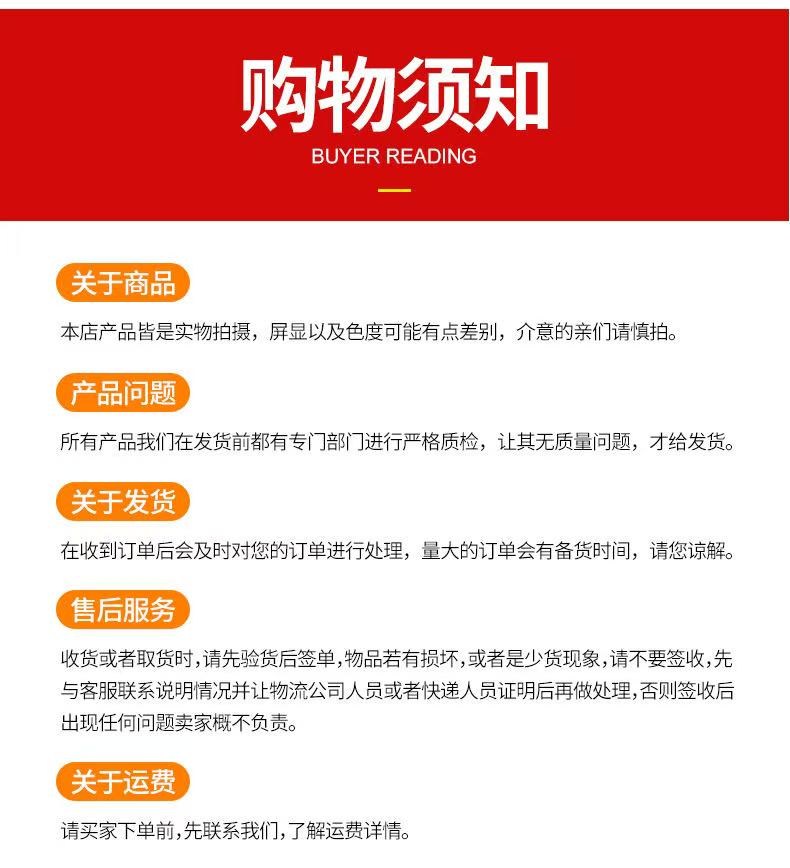 购物须知
BUYER READING

关于商品
本店产品皆是实物拍摄，屏显以及色度可能有点差别，介意的亲们请慎拍。

产品问题
所有产品我们在发货前都有专门部门进行严格质检，让其无质量问题，才给发货。

关于发货
在收到订单后会及时对您的订单进行处理，量大的订单会有备货时间，请您谅解。

售后服务
收货或者取货时，请先验货后签单，物品若有损坏，或者是少货现象，请不要签收，先与客服联系说明情况并让物流公司人员或者快递人员证明后再做处理，否则签收后出现任何问题卖家概不负责。

关于运费
请买家下单前，先联系我们，了解运费详情。